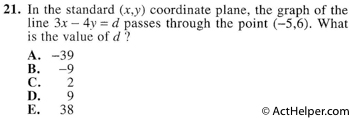 21. In the standard $(x,y)$ coordinate plane, the graph of the line $3x - 4y = d$ passes through the point $(-5,6)$. What is the value of $d$ ?

A. $-39$
B. $-9$
C. $2$
D. $9$
E. $38$

© ActHelper.com